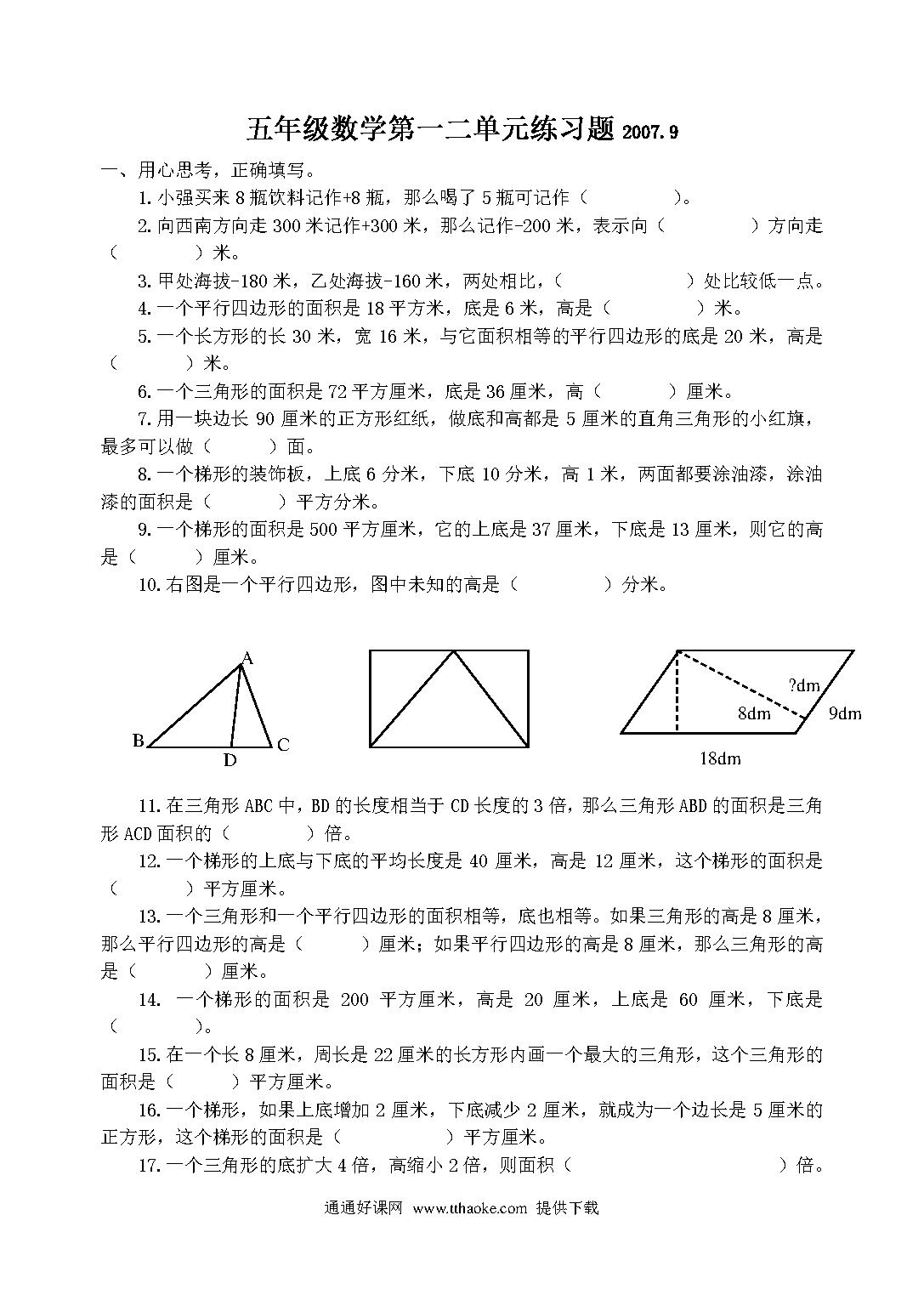 五年级数学第一二单元练习题 2007.9

一、用心思考，正确填写。

1.小强买来 8 瓶饮料记作+8 瓶，那么喝了 5 瓶可记作（　　　　）。

2.向西南方向走 300 米记作+300 米，那么记作-200 米，表示向（　　　　）方向走（　　　　）米。

3.甲处海拔-180 米，乙处海拔-160 米，两处相比，（　　　　　）处比较低一点。

4.一个平行四边形的面积是 18 平方米，底是 6 米，高是（　　　　）米。

5.一个长方形的长 30 米，宽 16 米，与它面积相等的平行四边形的底是 20 米，高是（　　　）米。

6.一个三角形的面积是 72 平方厘米，底是 36 厘米，高（　　　）厘米。

7.用一块边长 90 厘米的正方形红纸，做底和高都是 5 厘米的直角三角形的小红旗，最多可以做（　　　）面。

8.一个梯形的装饰板，上底 6 分米，下底 10 分米，高 1 米，两面都要涂油漆，涂油漆的面积是（　　　）平方分米。

9.一个梯形的面积是 500 平方厘米，它的上底是 37 厘米，下底是 13 厘米，则它的高是（　　　）厘米。

10.右图是一个平行四边形，图中未知的高是（　　　　）分米。

A
B
D
C

?dm
8dm
9dm
18dm

11.在三角形 ABC 中，BD 的长度相当于 CD 长度的 3 倍，那么三角形 ABD 的面积是三角形 ACD 面积的（　　　）倍。

12.一个梯形的上底与下底的平均长度是 40 厘米，高是 12 厘米，这个梯形的面积是（　　　）平方厘米。

13.一个三角形和一个平行四边形的面积相等，底也相等。如果三角形的高是 8 厘米，那么平行四边形的高是（　　　）厘米；如果平行四边形的高是 8 厘米，那么三角形的高是（　　　）厘米。

14. 一个梯形的面积是 200 平方厘米，高是 20 厘米，上底是 60 厘米，下底是（　　　）。

15.在一个长 8 厘米，周长是 22 厘米的长方形内画一个最大的三角形，这个三角形的面积是（　　　）平方厘米。

16.一个梯形，如果上底增加 2 厘米，下底减少 2 厘米，就成为一个边长是 5 厘米的正方形，这个梯形的面积是（　　　　）平方厘米。

17.一个三角形的底扩大 4 倍，高缩小 2 倍，则面积（　　　　　　　）倍。

通通好课网 www.tthaoke.com 提供下载